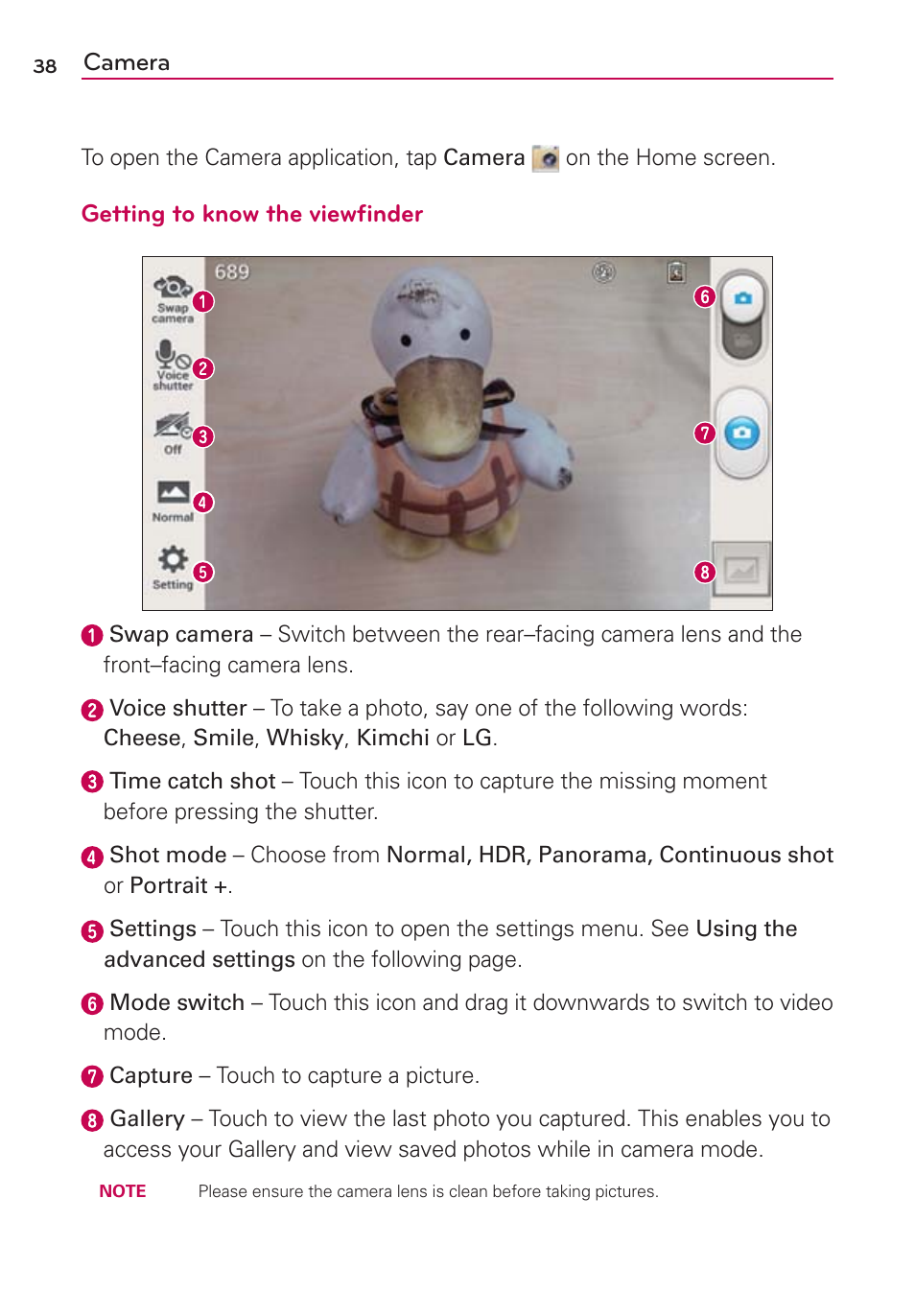 38 Camera

To open the Camera application, tap Camera on the Home screen.

Getting to know the viewfinder

689

Swap camera 1

Voice shutter 2

Off 3

Normal 4

Setting 5

6

7

8

1 Swap camera – Switch between the rear–facing camera lens and the front–facing camera lens.

2 Voice shutter – To take a photo, say one of the following words: Cheese, Smile, Whisky, Kimchi or LG.

3 Time catch shot – Touch this icon to capture the missing moment before pressing the shutter.

4 Shot mode – Choose from Normal, HDR, Panorama, Continuous shot or Portrait +.

5 Settings – Touch this icon to open the settings menu. See Using the advanced settings on the following page.

6 Mode switch – Touch this icon and drag it downwards to switch to video mode.

7 Capture – Touch to capture a picture.

8 Gallery – Touch to view the last photo you captured. This enables you to access your Gallery and view saved photos while in camera mode.

NOTE Please ensure the camera lens is clean before taking pictures.